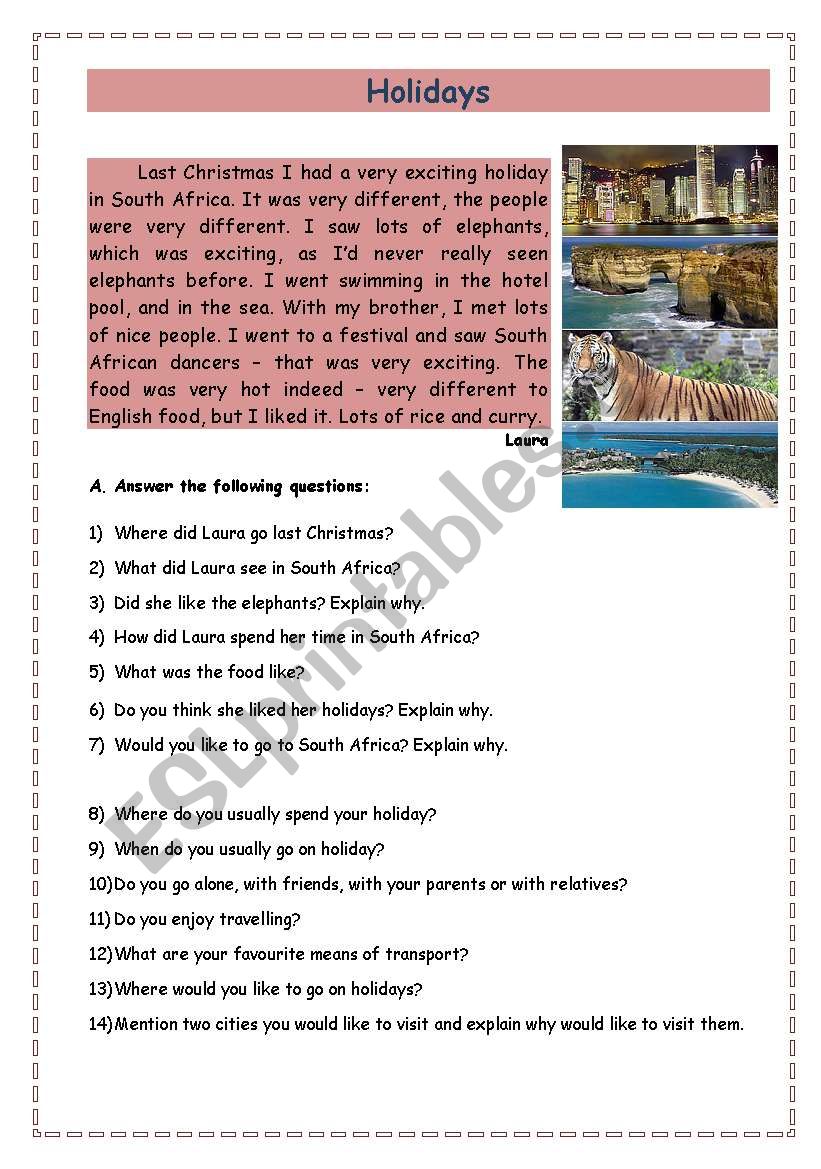 Holidays

Last Christmas I had a very exciting holiday in South Africa. It was very different, the people were very different. I saw lots of elephants, which was exciting, as I'd never really seen elephants before. I went swimming in the hotel pool, and in the sea. With my brother, I met lots of nice people. I went to a festival and saw South African dancers – that was very exciting. The food was very hot indeed – very different to English food, but I liked it. Lots of rice and curry.

Laura

A. Answer the following questions:

1) Where did Laura go last Christmas?
2) What did Laura see in South Africa?
3) Did she like the elephants? Explain why.
4) How did Laura spend her time in South Africa?
5) What was the food like?
6) Do you think she liked her holidays? Explain why.
7) Would you like to go to South Africa? Explain why.

8) Where do you usually spend your holiday?
9) When do you usually go on holiday?
10) Do you go alone, with friends, with your parents or with relatives?
11) Do you enjoy travelling?
12) What are your favourite means of transport?
13) Where would you like to go on holidays?
14) Mention two cities you would like to visit and explain why would like to visit them.

ESLprintables.com